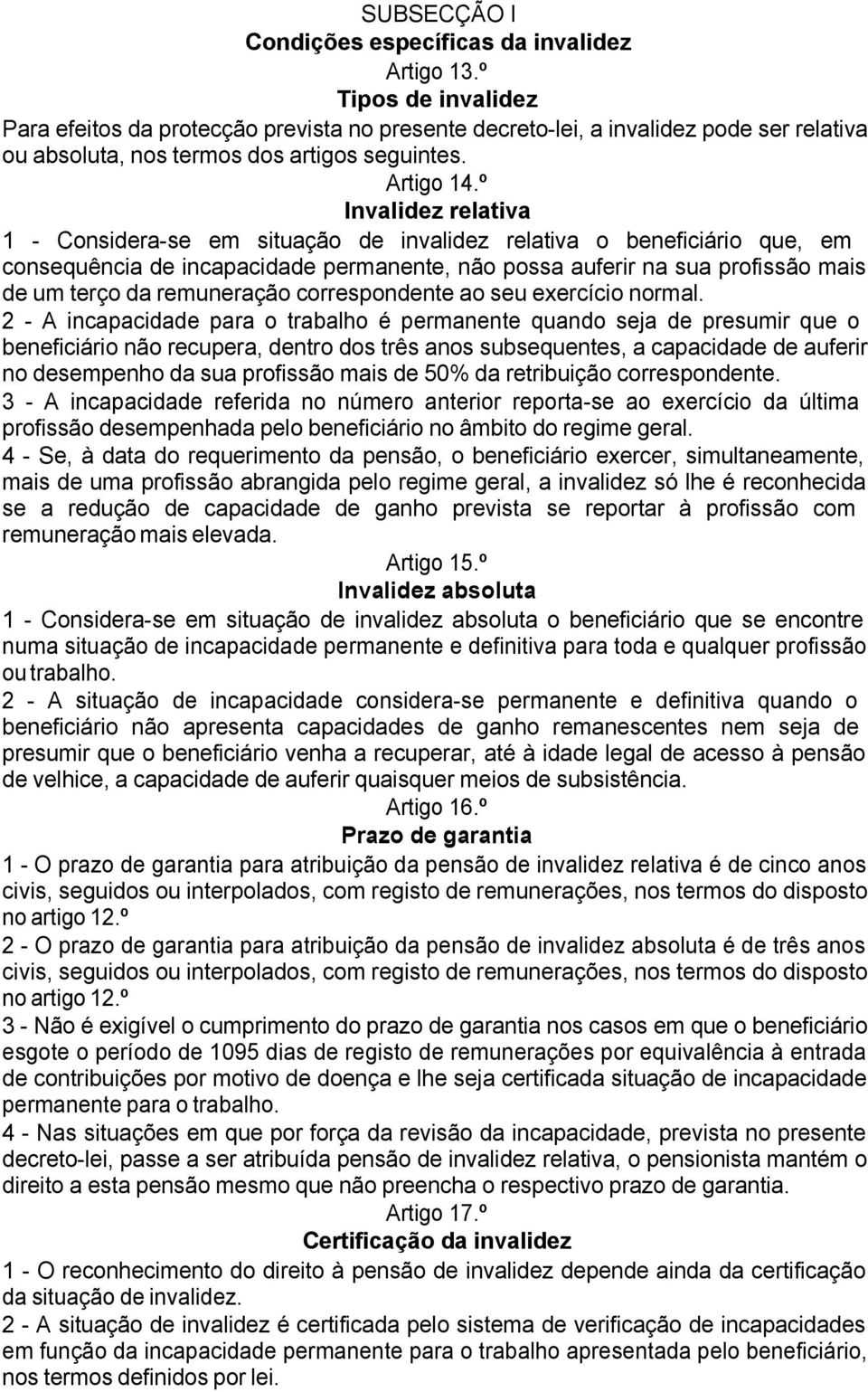 SUBSECÇÃO I
Condições específicas da invalidez
Artigo 13.º
Tipos de invalidez
Para efeitos da protecção prevista no presente decreto-lei, a invalidez pode ser relativa ou absoluta, nos termos dos artigos seguintes.
Artigo 14.º
Invalidez relativa
1 - Considera-se em situação de invalidez relativa o beneficiário que, em consequência de incapacidade permanente, não possa auferir na sua profissão mais de um terço da remuneração correspondente ao seu exercício normal.
2 - A incapacidade para o trabalho é permanente quando seja de presumir que o beneficiário não recupera, dentro dos três anos subsequentes, a capacidade de auferir no desempenho da sua profissão mais de 50% da retribuição correspondente.
3 - A incapacidade referida no número anterior reporta-se ao exercício da última profissão desempenhada pelo beneficiário no âmbito do regime geral.
4 - Se, à data do requerimento da pensão, o beneficiário exercer, simultaneamente, mais de uma profissão abrangida pelo regime geral, a invalidez só lhe é reconhecida se a redução de capacidade de ganho prevista se reportar à profissão com remuneração mais elevada.
Artigo 15.º
Invalidez absoluta
1 - Considera-se em situação de invalidez absoluta o beneficiário que se encontre numa situação de incapacidade permanente e definitiva para toda e qualquer profissão ou trabalho.
2 - A situação de incapacidade considera-se permanente e definitiva quando o beneficiário não apresenta capacidades de ganho remanescentes nem seja de presumir que o beneficiário venha a recuperar, até à idade legal de acesso à pensão de velhice, a capacidade de auferir quaisquer meios de subsistência.
Artigo 16.º
Prazo de garantia
1 - O prazo de garantia para atribuição da pensão de invalidez relativa é de cinco anos civis, seguidos ou interpolados, com registo de remunerações, nos termos do disposto no artigo 12.º
2 - O prazo de garantia para atribuição da pensão de invalidez absoluta é de três anos civis, seguidos ou interpolados, com registo de remunerações, nos termos do disposto no artigo 12.º
3 - Não é exigível o cumprimento do prazo de garantia nos casos em que o beneficiário esgote o período de 1095 dias de registo de remunerações por equivalência à entrada de contribuições por motivo de doença e lhe seja certificada situação de incapacidade permanente para o trabalho.
4 - Nas situações em que por força da revisão da incapacidade, prevista no presente decreto-lei, passe a ser atribuída pensão de invalidez relativa, o pensionista mantém o direito a esta pensão mesmo que não preencha o respectivo prazo de garantia.
Artigo 17.º
Certificação da invalidez
1 - O reconhecimento do direito à pensão de invalidez depende ainda da certificação da situação de invalidez.
2 - A situação de invalidez é certificada pelo sistema de verificação de incapacidades em função da incapacidade permanente para o trabalho apresentada pelo beneficiário, nos termos definidos por lei.